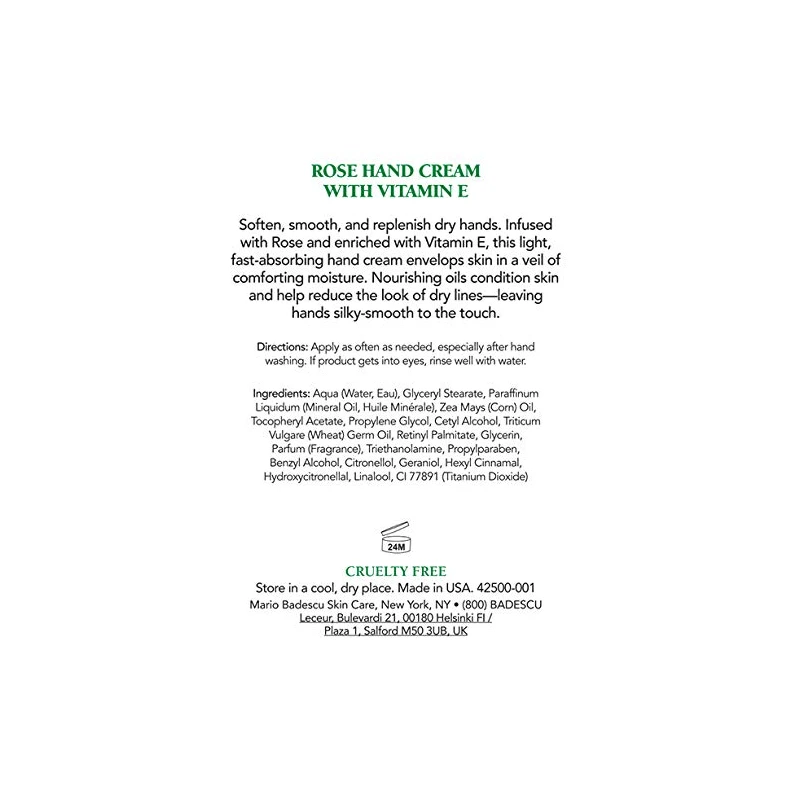 ROSE HAND CREAM
WITH VITAMIN E

Soften, smooth, and replenish dry hands. Infused with Rose and enriched with Vitamin E, this light, fast-absorbing hand cream envelops skin in a veil of comforting moisture. Nourishing oils condition skin and help reduce the look of dry lines—leaving hands silky-smooth to the touch.

Directions: Apply as often as needed, especially after hand washing. If product gets into eyes, rinse well with water.

Ingredients: Aqua (Water, Eau), Glyceryl Stearate, Paraffinum Liquidum (Mineral Oil, Huile Minérale), Zea Mays (Corn) Oil, Tocopheryl Acetate, Propylene Glycol, Cetyl Alcohol, Triticum Vulgare (Wheat) Germ Oil, Retinyl Palmitate, Glycerin, Parfum (Fragrance), Triethanolamine, Propylparaben, Benzyl Alcohol, Citronellol, Geraniol, Hexyl Cinnamal, Hydroxycitronellal, Linalool, CI 77891 (Titanium Dioxide)

24M

CRUELTY FREE
Store in a cool, dry place. Made in USA. 42500-001
Mario Badescu Skin Care, New York, NY • (800) BADESCU
Leceur, Bulevardi 21, 00180 Helsinki FI /
Plaza 1, Salford M50 3UB, UK